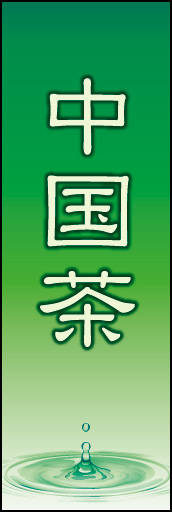 中国茶